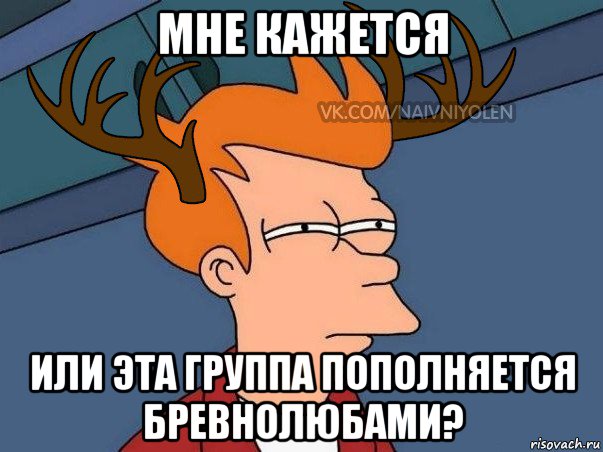 МНЕ КАЖЕТСЯ

VK.COM/NAIVNIYOLEN

ИЛИ ЭТА ГРУППА ПОПОЛНЯЕТСЯ БРЕВНОЛЮБАМИ?

risovach.ru